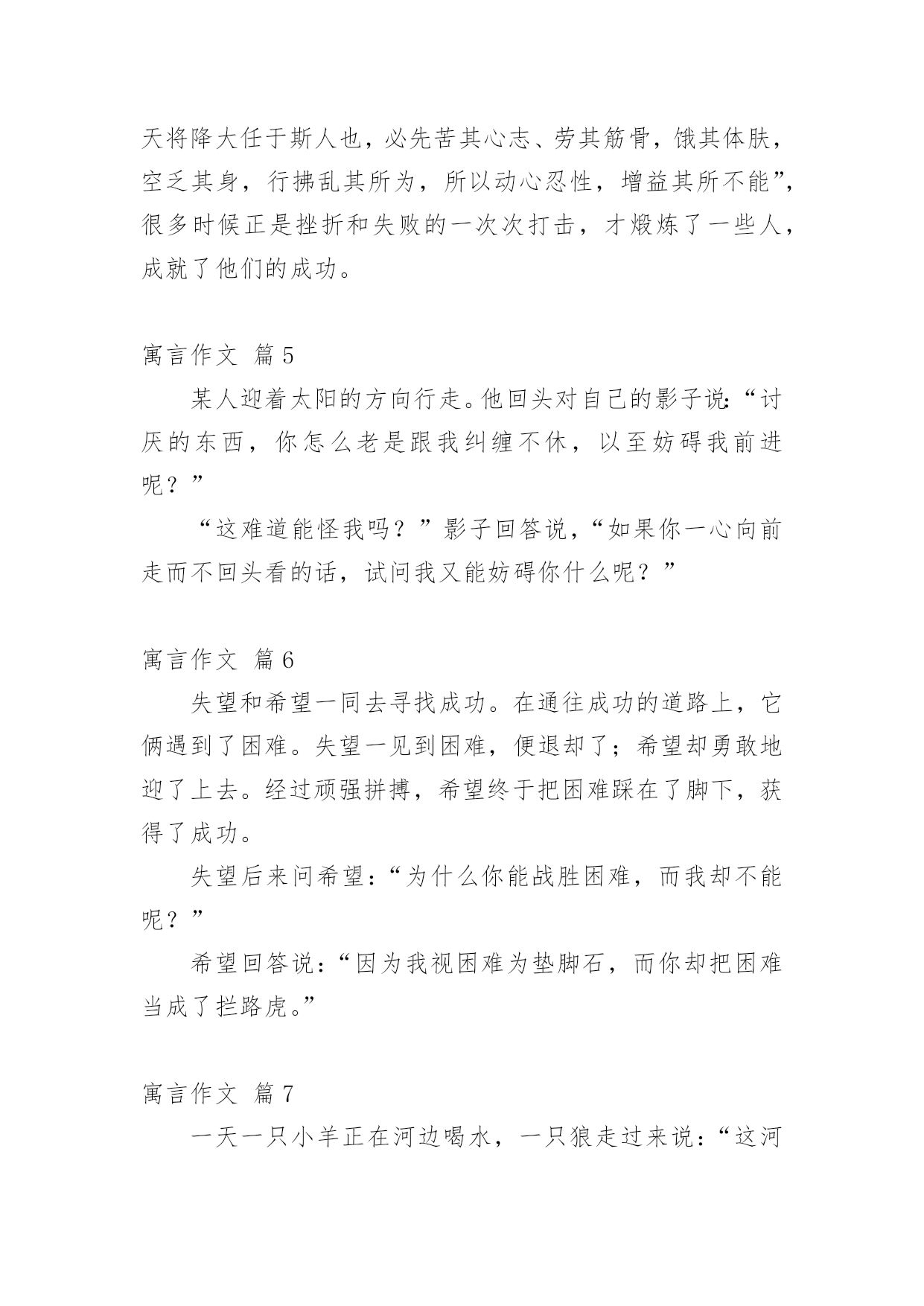 天将降大任于斯人也，必先苦其心志、劳其筋骨，饿其体肤，空乏其身，行拂乱其所为，所以动心忍性，增益其所不能”，很多时候正是挫折和失败的一次次打击，才煅炼了一些人，成就了他们的成功。

寓言作文 篇5

某人迎着太阳的方向行走。他回头对自己的影子说：“讨厌的东西，你怎么老是跟我纠缠不休，以至妨碍我前进呢？”

“这难道能怪我吗？”影子回答说，“如果你一心向前走而不回头看的话，试问我又能妨碍你什么呢？”

寓言作文 篇6

失望和希望一同去寻找成功。在通往成功的道路上，它俩遇到了困难。失望一见到困难，便退却了；希望却勇敢地迎了上去。经过顽强拼搏，希望终于把困难踩在了脚下，获得了成功。

失望后来问希望：“为什么你能战胜困难，而我却不能呢？”

希望回答说：“因为我视困难为垫脚石，而你却把困难当成了拦路虎。”

寓言作文 篇7

一天一只小羊正在河边喝水，一只狼走过来说：“这河